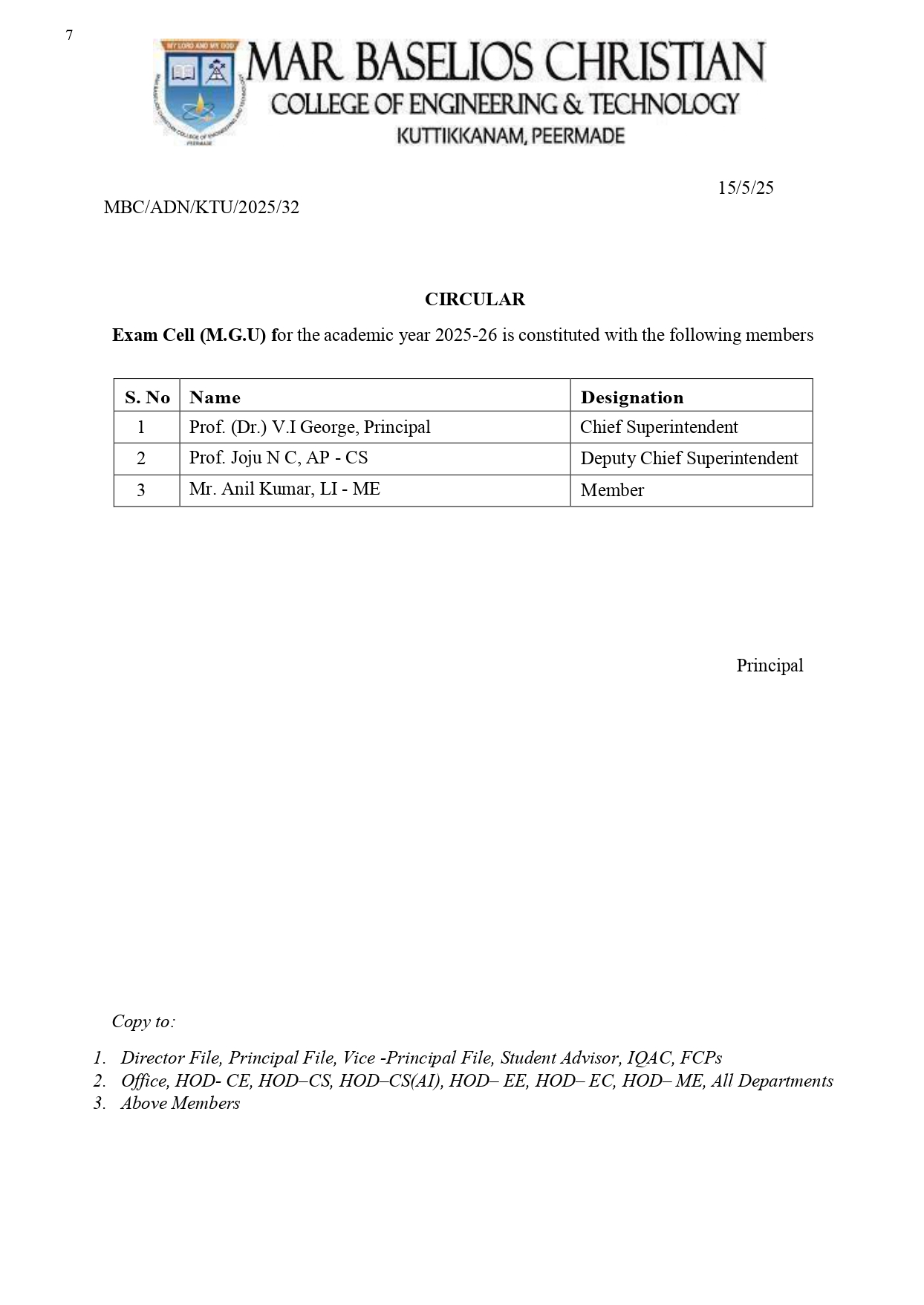 7

MY LORD AND MY GOD

MAR BASELIOS CHRISTIAN
COLLEGE OF ENGINEERING & TECHNOLOGY
KUTTIKKANAM, PEERMADE

15/5/25

MBC/ADN/KTU/2025/32

CIRCULAR

Exam Cell (M.G.U) for the academic year 2025-26 is constituted with the following members

| S. No | Name | Designation |
|---|---|---|
| 1 | Prof. (Dr.) V.I George, Principal | Chief Superintendent |
| 2 | Prof. Joju N C, AP - CS | Deputy Chief Superintendent |
| 3 | Mr. Anil Kumar, LI - ME | Member |

Principal

Copy to:

1. Director File, Principal File, Vice -Principal File, Student Advisor, IQAC, FCPs
2. Office, HOD- CE, HOD–CS, HOD–CS(AI), HOD– EE, HOD– EC, HOD– ME, All Departments
3. Above Members